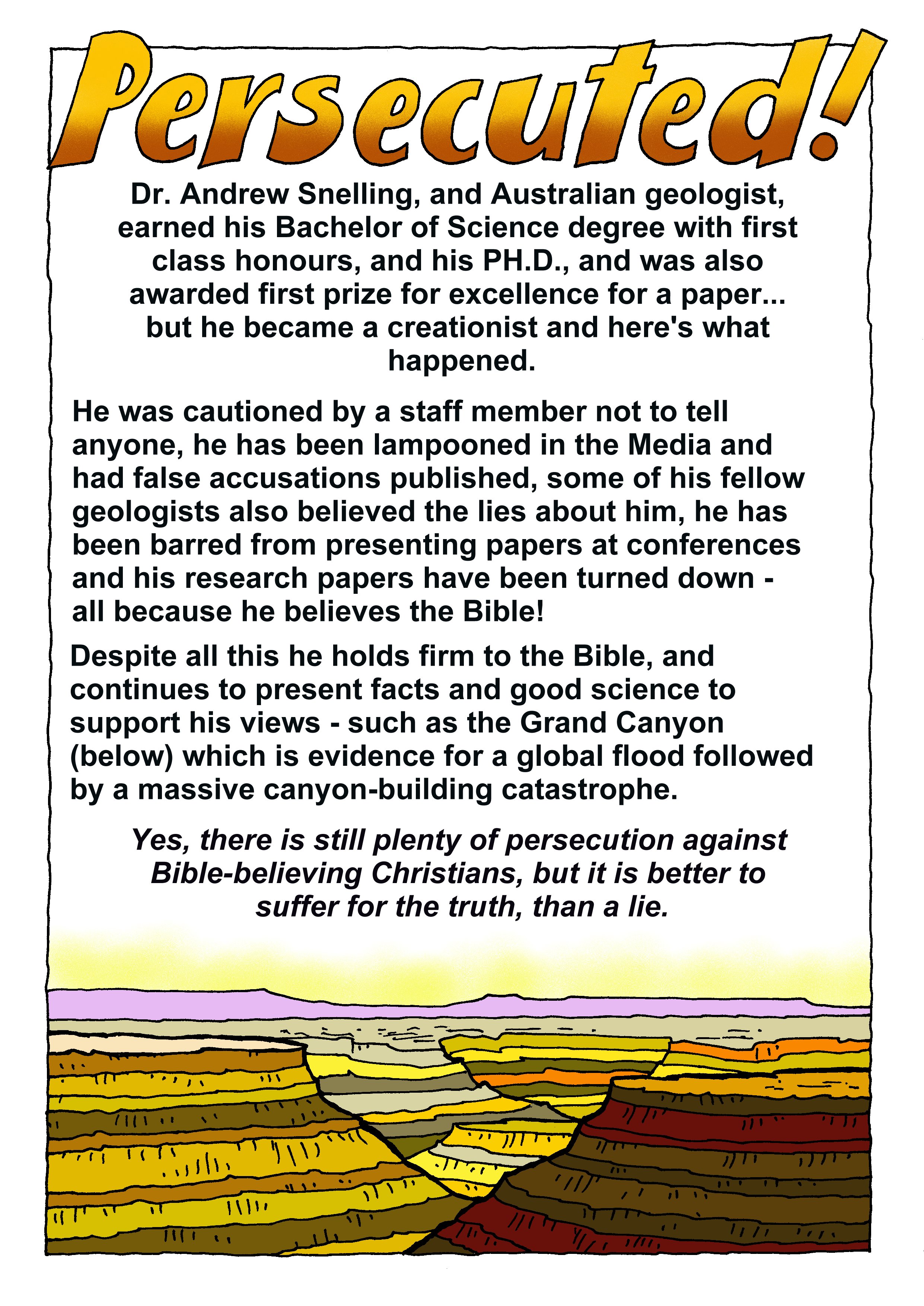 Persecuted!

Dr. Andrew Snelling, and Australian geologist, earned his Bachelor of Science degree with first class honours, and his PH.D., and was also awarded first prize for excellence for a paper... but he became a creationist and here's what happened.

He was cautioned by a staff member not to tell anyone, he has been lampooned in the Media and had false accusations published, some of his fellow geologists also believed the lies about him, he has been barred from presenting papers at conferences and his research papers have been turned down - all because he believes the Bible!

Despite all this he holds firm to the Bible, and continues to present facts and good science to support his views - such as the Grand Canyon (below) which is evidence for a global flood followed by a massive canyon-building catastrophe.

Yes, there is still plenty of persecution against Bible-believing Christians, but it is better to suffer for the truth, than a lie.